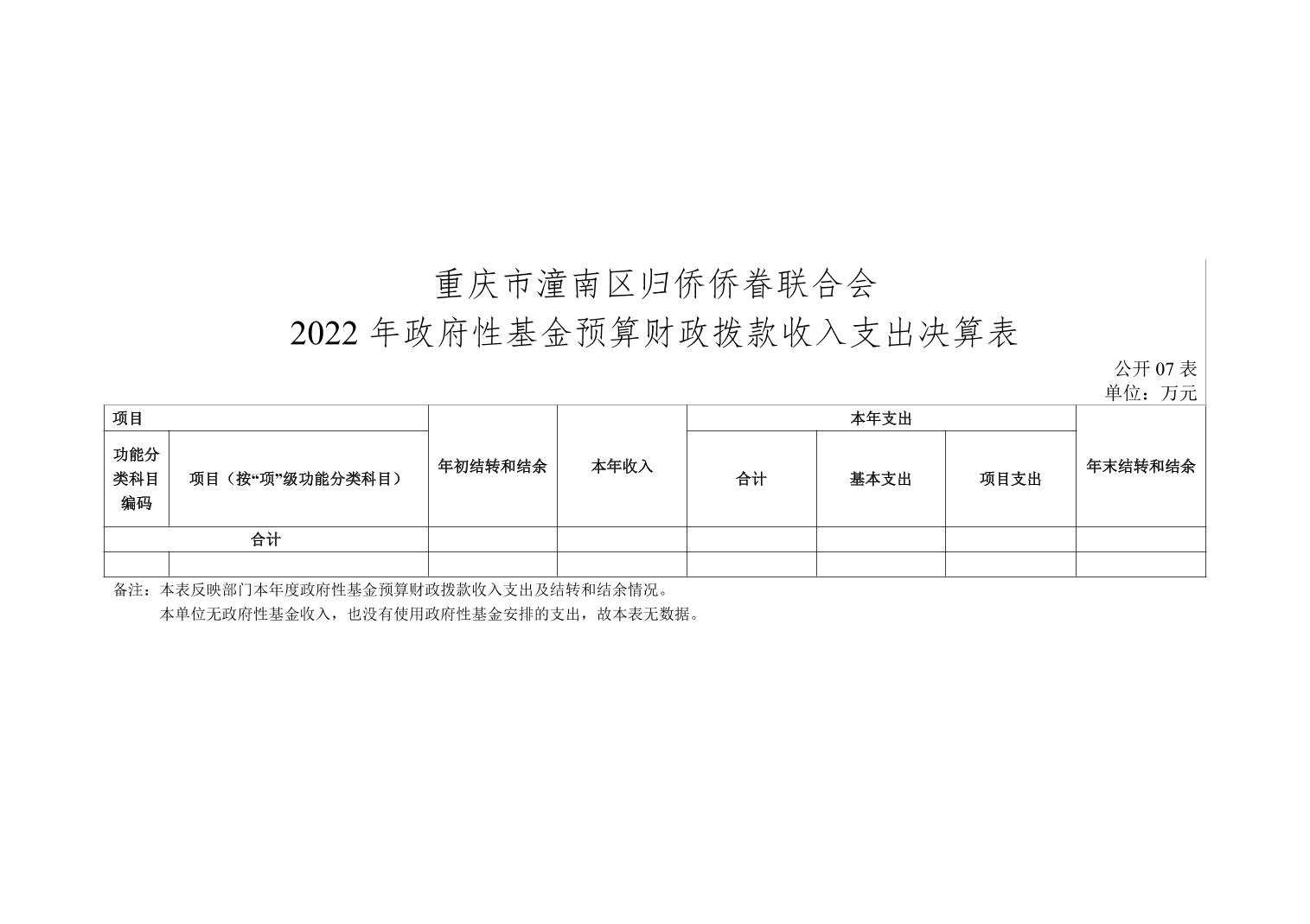 重庆市潼南区归侨侨眷联合会
2022 年政府性基金预算财政拨款收入支出决算表

公开 07 表
单位：万元

| 项目 | | 年初结转和结余 | 本年收入 | 本年支出 | | | 年末结转和结余 |
|---|---|---|---|---|---|---|---|
| 功能分类科目编码 | 项目（按“项”级功能分类科目） | | | 合计 | 基本支出 | 项目支出 | |
| 合计 | | | | | | | |
| | | | | | | | |

备注：本表反映部门本年度政府性基金预算财政拨款收入支出及结转和结余情况。
本单位无政府性基金收入，也没有使用政府性基金安排的支出，故本表无数据。